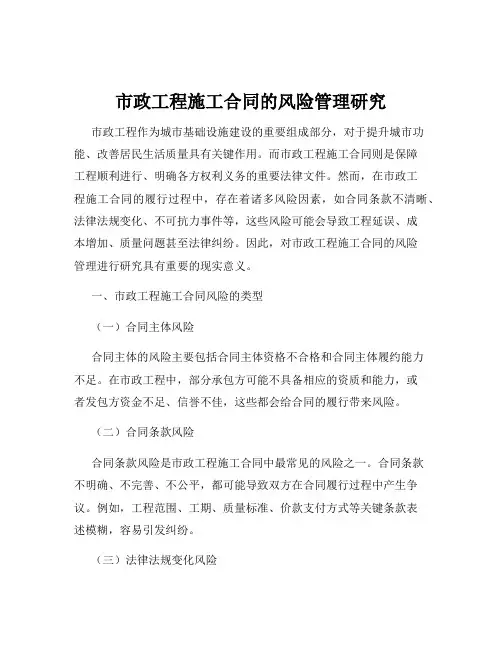 市政工程施工合同的风险管理研究

市政工程作为城市基础设施建设的重要组成部分，对于提升城市功能、改善居民生活质量具有关键作用。而市政工程施工合同则是保障工程顺利进行、明确各方权利义务的重要法律文件。然而，在市政工程施工合同的履行过程中，存在着诸多风险因素，如合同条款不清晰、法律法规变化、不可抗力事件等，这些风险可能会导致工程延误、成本增加、质量问题甚至法律纠纷。因此，对市政工程施工合同的风险管理进行研究具有重要的现实意义。

一、市政工程施工合同风险的类型

（一）合同主体风险

合同主体的风险主要包括合同主体资格不合格和合同主体履约能力不足。在市政工程中，部分承包方可能不具备相应的资质和能力，或者发包方资金不足、信誉不佳，这些都会给合同的履行带来风险。

（二）合同条款风险

合同条款风险是市政工程施工合同中最常见的风险之一。合同条款不明确、不完善、不公平，都可能导致双方在合同履行过程中产生争议。例如，工程范围、工期、质量标准、价款支付方式等关键条款表述模糊，容易引发纠纷。

（三）法律法规变化风险